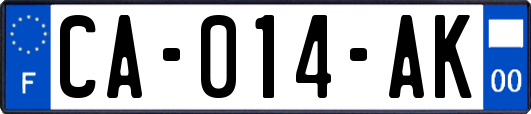 F
CA-014-AK
00